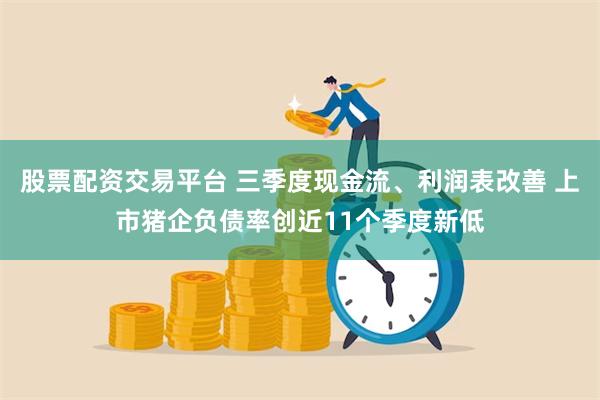 股票配资交易平台 三季度现金流、利润表改善 上市猪企负债率创近11个季度新低